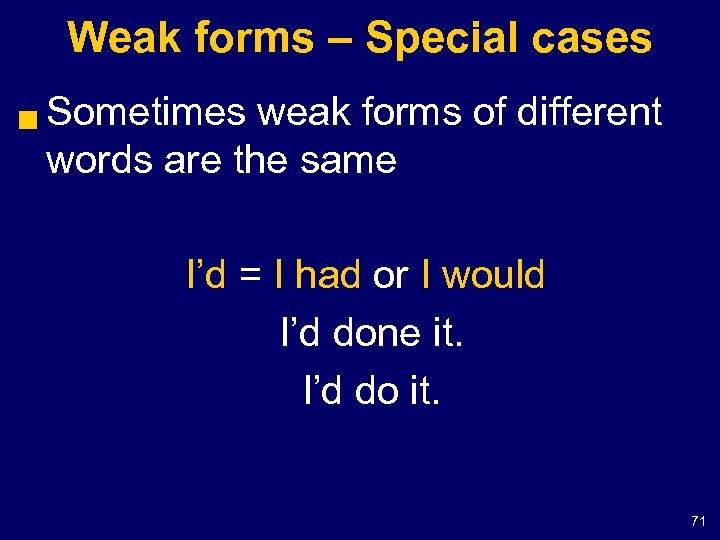 Weak forms – Special cases

Sometimes weak forms of different words are the same

I’d = I had or I would

I’d done it.

I’d do it.

71